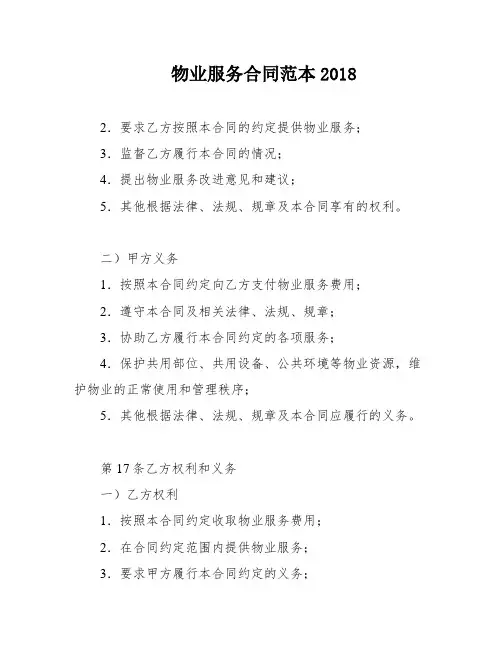 物业服务合同范本 2018

2. 要求乙方按照本合同的约定提供物业服务；

3. 监督乙方履行本合同的情况；

4. 提出物业服务改进意见和建议；

5. 其他根据法律、法规、规章及本合同享有的权利。

二）甲方义务

1. 按照本合同约定向乙方支付物业服务费用；

2. 遵守本合同及相关法律、法规、规章；

3. 协助乙方履行本合同约定的各项服务；

4. 保护共用部位、共用设备、公共环境等物业资源，维护物业的正常使用和管理秩序；

5. 其他根据法律、法规、规章及本合同应履行的义务。

第 17 条乙方权利和义务

一）乙方权利

1. 按照本合同约定收取物业服务费用；

2. 在合同约定范围内提供物业服务；

3. 要求甲方履行本合同约定的义务；